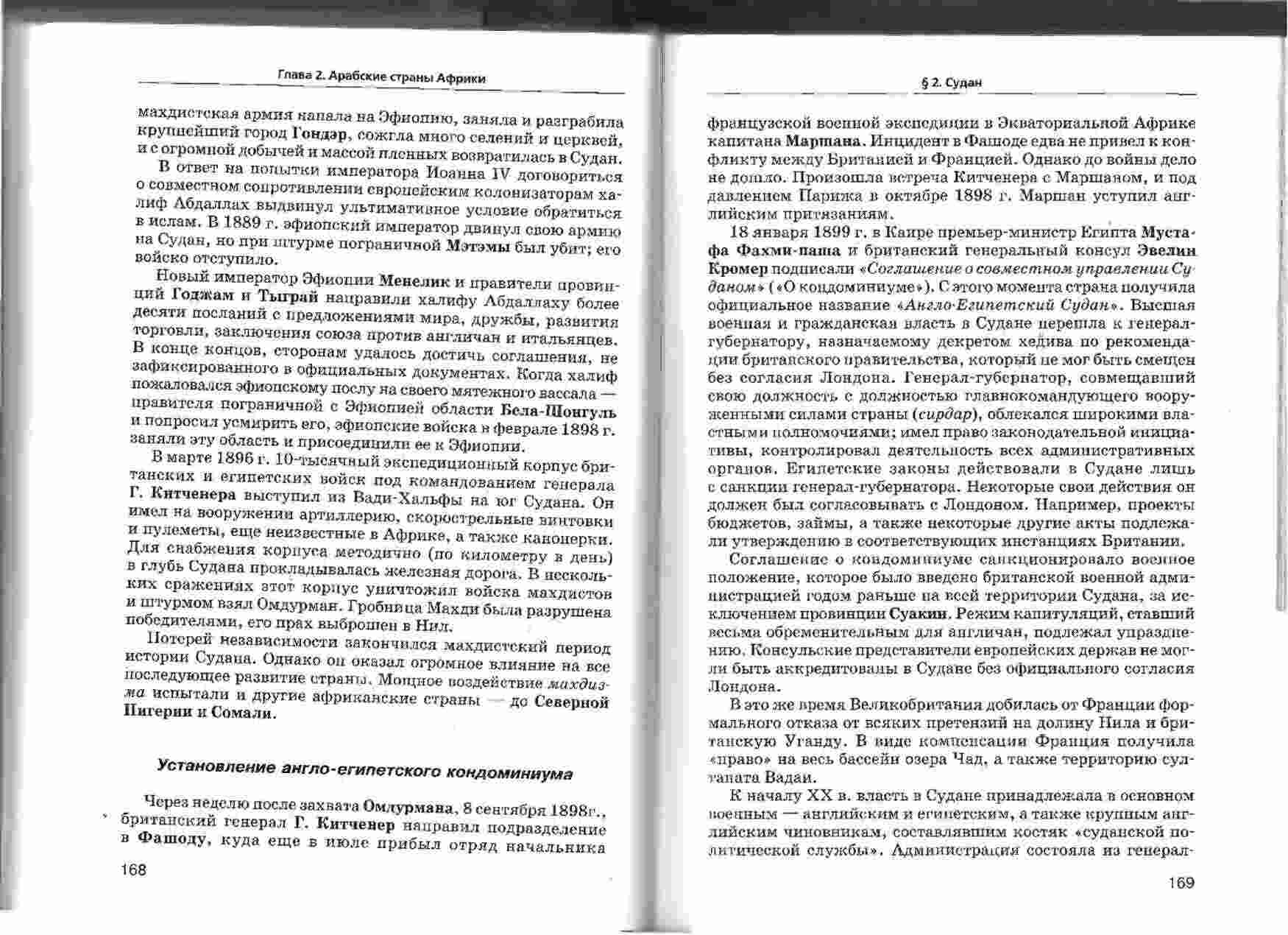 Глава 2. Арабские страны Африки

махдистская армия напала на Эфиопию, заняла и разграбила крупнейший город Гондэр, сожгла много селений и церквей, и с огромной добычей и массой пленных возвратилась в Судан.

В ответ на попытки императора Иоанна IV договориться о совместном сопротивлении европейским колонизаторам халиф Абдаллах выдвинул ультимативное условие обратиться в ислам. В 1889 г. эфиопский император двинул свою армию на Судан, но при штурме пограничной Мэтэмы был убит; его войско отступило.

Новый император Эфиопии Менелик и правители провинций Годжам и Тыграй направили халифу Абдаллаху более десяти посланий с предложениями мира, дружбы, развития торговли, заключения союза против англичан и итальянцев. В конце концов, сторонам удалось достичь соглашения, не зафиксированного в официальных документах. Когда халиф пожаловался эфиопскому послу на своего мятежного вассала — правителя пограничной с Эфиопией области Бела-Шонгуль и попросил усмирить его, эфиопские войска в феврале 1898 г. заняли эту область и присоединили ее к Эфиопии.

В марте 1896 г. 10-тысячный экспедиционный корпус британских и египетских войск под командованием генерала Г. Китченера выступил из Вади-Хальфы на юг Судана. Он имел на вооружении артиллерию, скорострельные винтовки и пулеметы, еще неизвестные в Африке, а также канонерки. Для снабжения корпуса методично (по километру в день) в глубь Судана прокладывалась железная дорога. В нескольких сражениях этот корпус уничтожил войска махдистов и штурмом взял Омдурман. Гробница Махди была разрушена победителями, его прах выброшен в Нил.

Потерей независимости закончился махдистский период истории Судана. Однако он оказал огромное влияние на все последующее развитие страны. Мощное воздействие махдизма испытали и другие африканские страны — до Северной Нигерии и Сомали.

Установление англо-египетского кондоминиума

Через неделю после захвата Омдурмана, 8 сентября 1898г., британский генерал Г. Китченер направил подразделение в Фашоду, куда еще в июле прибыл отряд начальника

168

§ 2. Судан

французской военной экспедиции в Экваториальной Африке капитана Маршана. Инцидент в Фашоде едва не привел к конфликту между Британией и Францией. Однако до войны дело не дошло. Произошла встреча Китченера с Маршаном, и под давлением Парижа в октябре 1898 г. Маршан уступил английским притязаниям.

18 января 1899 г. в Каире премьер-министр Египта Мустафа Фахми-паша и британский генеральный консул Эвелин Кромер подписали «Соглашение о совместном управлении Суданом» («О кондоминиуме»). С этого момента страна получила официальное название «Англо-Египетский Судан». Высшая военная и гражданская власть в Судане перешла к генерал-губернатору, назначаемому декретом хедива по рекомендации британского правительства, который не мог быть смещен без согласия Лондона. Генерал-губернатор, совмещавший свою должность с должностью главнокомандующего вооруженными силами страны (сирдар), облекался широкими властными полномочиями; имел право законодательной инициативы, контролировал деятельность всех административных органов. Египетские законы действовали в Судане лишь с санкции генерал-губернатора. Некоторые свои действия он должен был согласовывать с Лондоном. Например, проекты бюджетов, займы, а также некоторые другие акты подлежали утверждению в соответствующих инстанциях Британии.

Соглашение о кондоминиуме санкционировало военное положение, которое было введено британской военной администрацией годом раньше на всей территории Судана, за исключением провинции Суакин. Режим капитуляций, ставший весьма обременительным для англичан, подлежал упразднению. Консульские представители европейских держав не могли быть аккредитованы в Судане без официального согласия Лондона.

В это же время Великобритания добилась от Франции формального отказа от всяких претензий на долину Нила и британскую Уганду. В виде компенсации Франция получила «право» на весь бассейн озера Чад, а также территорию султаната Вадаи.

К началу XX в. власть в Судане принадлежала в основном военным — английским и египетским, а также крупным английским чиновникам, составлявшим костяк «суданской политической службы». Администрация состояла из генерал-

169